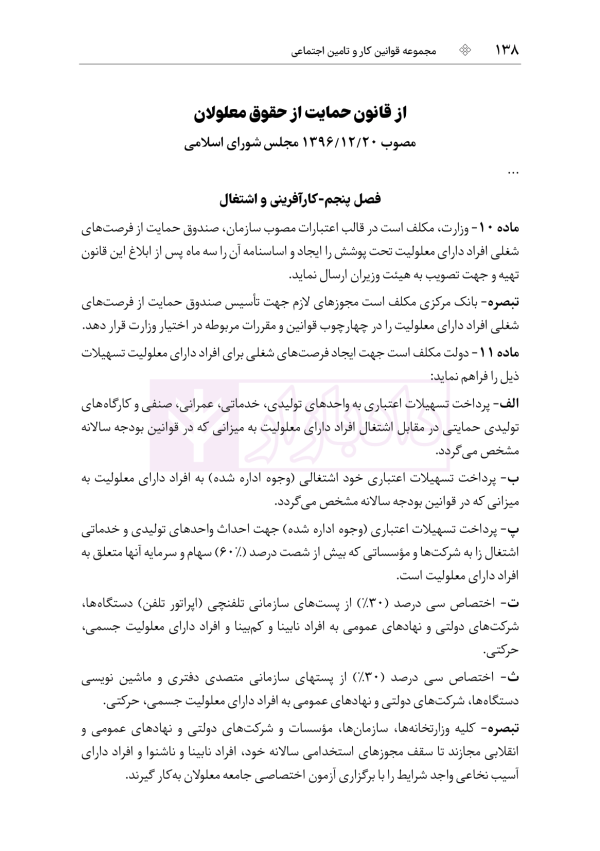 ۱۳۸ مجموعه قوانین کار و تامین اجتماعی

از قانون حمایت از حقوق معلولان

مصوب ۱۳۹۶/۱۲/۲۰ مجلس شورای اسلامی

...

فصل پنجم-کارآفرینی و اشتغال

ماده ۱۰- وزارت، مکلف است در قالب اعتبارات مصوب سازمان، صندوق حمایت از فرصت‌های شغلی افراد دارای معلولیت تحت پوشش را ایجاد و اساسنامه آن را سه ماه پس از ابلاغ این قانون تهیه و جهت تصویب به هیئت وزیران ارسال نماید.

تبصره- بانک مرکزی مکلف است مجوزهای لازم جهت تأسیس صندوق حمایت از فرصت‌های شغلی افراد دارای معلولیت را در چهارچوب قوانین و مقررات مربوطه در اختیار وزارت قرار دهد.

ماده ۱۱- دولت مکلف است جهت ایجاد فرصت‌های شغلی برای افراد دارای معلولیت تسهیلات ذیل را فراهم نماید:

الف- پرداخت تسهیلات اعتباری به واحدهای تولیدی، خدماتی، عمرانی، صنفی و کارگاه‌های تولیدی حمایتی در مقابل اشتغال افراد دارای معلولیت به میزانی که در قوانین بودجه سالانه مشخص می‌گردد.

ب- پرداخت تسهیلات اعتباری خود اشتغالی (وجوه اداره شده) به افراد دارای معلولیت به میزانی که در قوانین بودجه سالانه مشخص می‌گردد.

پ- پرداخت تسهیلات اعتباری (وجوه اداره شده) جهت احداث واحدهای تولیدی و خدماتی اشتغال زا به شرکت‌ها و مؤسساتی که بیش از شصت درصد (۶۰٪) سهام و سرمایه آنها متعلق به افراد دارای معلولیت است.

ت- اختصاص سی درصد (۳۰٪) از پست‌های سازمانی تلفنچی (اپراتور تلفن) دستگاه‌ها، شرکت‌های دولتی و نهادهای عمومی به افراد نابینا و کم‌بینا و افراد دارای معلولیت جسمی، حرکتی.

ث- اختصاص سی درصد (۳۰٪) از پستهای سازمانی متصدی دفتری و ماشین نویسی دستگاه‌ها، شرکت‌های دولتی و نهادهای عمومی به افراد دارای معلولیت جسمی، حرکتی.

تبصره- کلیه وزارتخانه‌ها، سازمان‌ها، مؤسسات و شرکت‌های دولتی و نهادهای عمومی و انقلابی مجازند تا سقف مجوزهای استخدامی سالانه خود، افراد نابینا و ناشنوا و افراد دارای آسیب نخاعی واجد شرایط را با برگزاری آزمون اختصاصی جامعه معلولان به‌کار گیرند.